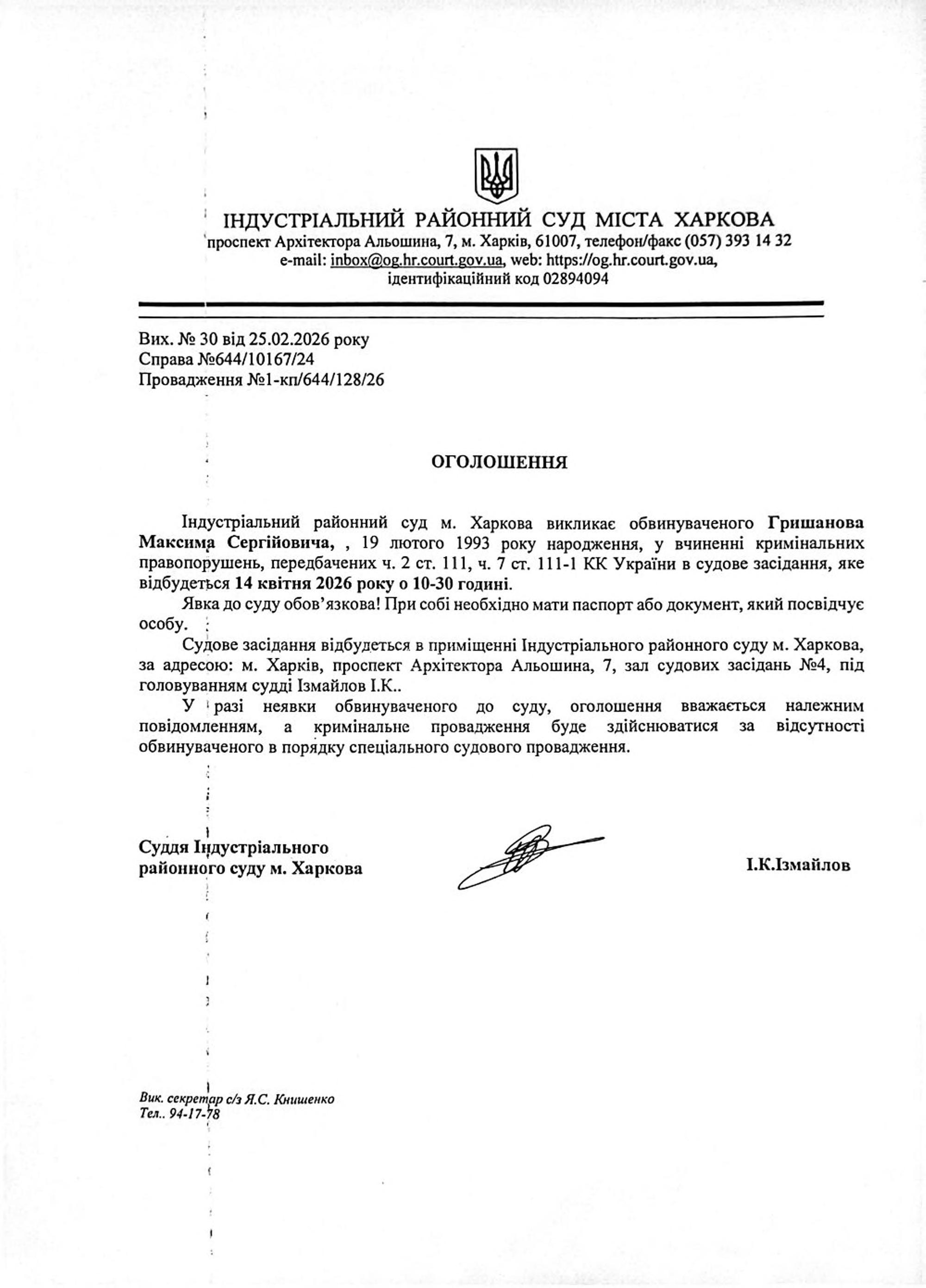 ІНДУСТРІАЛЬНИЙ РАЙОННИЙ СУД МІСТА ХАРКОВА
проспект Архітектора Альошина, 7, м. Харків, 61007, телефон/факс (057) 393 14 32
e-mail: inbox@og.hr.court.gov.ua, web: https://og.hr.court.gov.ua,
ідентифікаційний код 02894094

Вих. № 30 від 25.02.2026 року
Справа №644/10167/24
Провадження №1-кп/644/128/26

ОГОЛОШЕННЯ

Індустріальний районний суд м. Харкова викликає обвинуваченого Гришанова Максима Сергійовича, , 19 лютого 1993 року народження, у вчиненні кримінальних правопорушень, передбачених ч. 2 ст. 111, ч. 7 ст. 111-1 КК України в судове засідання, яке відбудеться 14 квітня 2026 року о 10-30 годині.

Явка до суду обов'язкова! При собі необхідно мати паспорт або документ, який посвідчує особу.

Судове засідання відбудеться в приміщенні Індустріального районного суду м. Харкова, за адресою: м. Харків, проспект Архітектора Альошина, 7, зал судових засідань №4, під головуванням судді Ізмайлов І.К..

У разі неявки обвинуваченого до суду, оголошення вважається належним повідомленням, а кримінальне провадження буде здійснюватися за відсутності обвинуваченого в порядку спеціального судового провадження.

Суддя Індустріального районного суду м. Харкова

І.К.Ізмайлов

Вик. секретар с/з Я.С. Книшенко
Тел.. 94-17-78